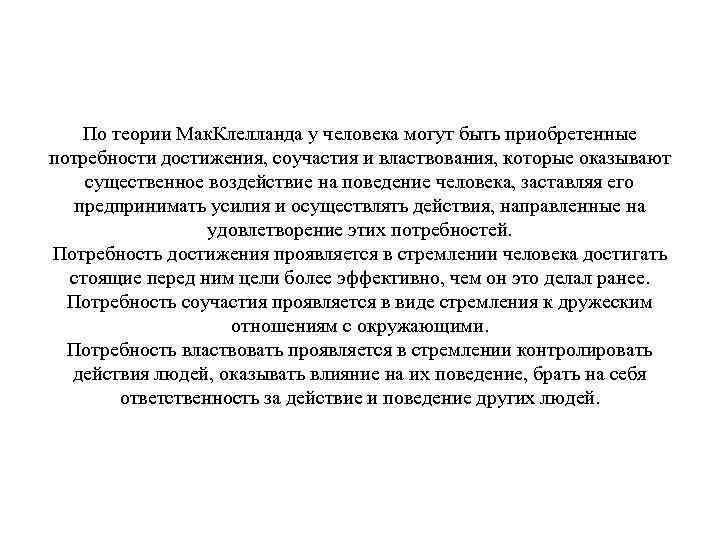 По теории МакКлелланда у человека могут быть приобретенные потребности достижения, соучастия и властвования, которые оказывают существенное воздействие на поведение человека, заставляя его предпринимать усилия и осуществлять действия, направленные на удовлетворение этих потребностей.
Потребность достижения проявляется в стремлении человека достигать стоящие перед ним цели более эффективно, чем он это делал ранее.
Потребность соучастия проявляется в виде стремления к дружеским отношениям с окружающими.
Потребность властвовать проявляется в стремлении контролировать действия людей, оказывать влияние на их поведение, брать на себя ответственность за действие и поведение других людей.